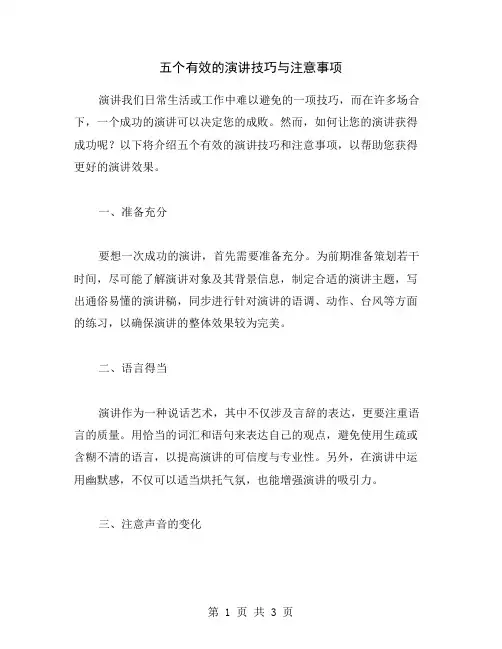 五个有效的演讲技巧与注意事项

演讲我们日常生活或工作中难以避免的一项技巧，而在许多场合下，一个成功的演讲可以决定您的成败。然而，如何让您的演讲获得成功呢？以下将介绍五个有效的演讲技巧和注意事项，以帮助您获得更好的演讲效果。

一、准备充分

要想一次成功的演讲，首先需要准备充分。为前期准备策划若干时间，尽可能了解演讲对象及其背景信息，制定合适的演讲主题，写出通俗易懂的演讲稿，同步进行针对演讲的语调、动作、台风等方面的练习，以确保演讲的整体效果较为完美。

二、语言得当

演讲作为一种说话艺术，其中不仅涉及言辞的表达，更要注重语言的质量。用恰当的词汇和语句来表达自己的观点，避免使用生疏或含糊不清的语言，以提高演讲的可信度与专业性。另外，在演讲中运用幽默感，不仅可以适当烘托气氛，也能增强演讲的吸引力。

三、注意声音的变化

第 1 页 共 3 页